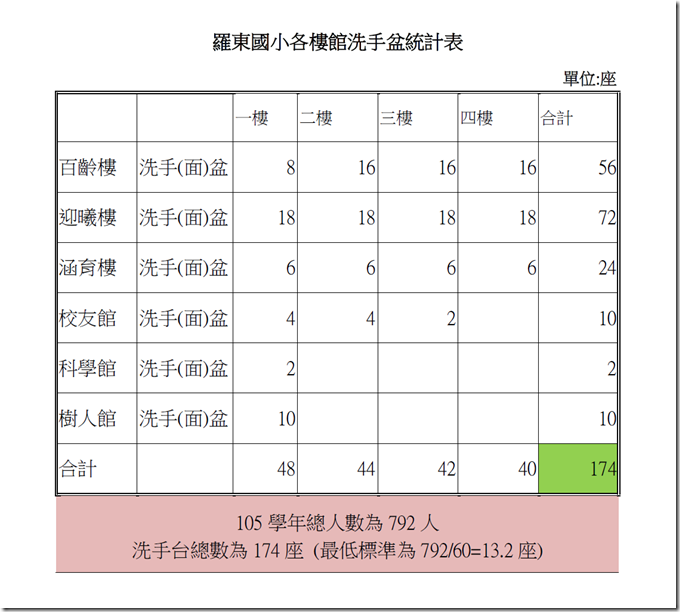 羅東國小各樓館洗手盆統計表

單位:座

| | | 一樓 | 二樓 | 三樓 | 四樓 | 合計 |
|---|---|---|---|---|---|---|
| 百齡樓 | 洗手(面)盆 | 8 | 16 | 16 | 16 | 56 |
| 迎曦樓 | 洗手(面)盆 | 18 | 18 | 18 | 18 | 72 |
| 涵育樓 | 洗手(面)盆 | 6 | 6 | 6 | 6 | 24 |
| 校友館 | 洗手(面)盆 | 4 | 4 | 2 | | 10 |
| 科學館 | 洗手(面)盆 | 2 | | | | 2 |
| 樹人館 | 洗手(面)盆 | 10 | | | | 10 |
| 合計 | | 48 | 44 | 42 | 40 | 174 |

105 學年總人數為 792 人
洗手台總數為 174 座 (最低標準為 792/60=13.2 座)